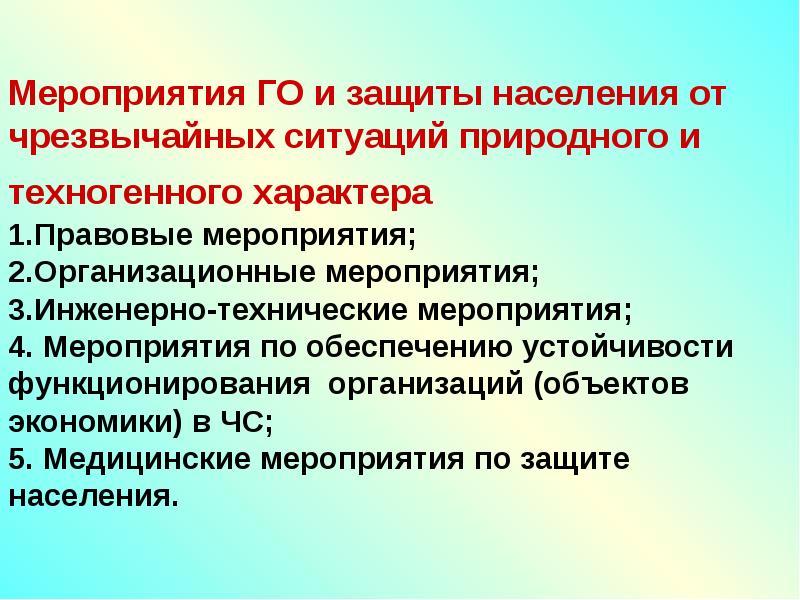 Мероприятия ГО и защиты населения от чрезвычайных ситуаций природного и техногенного характера

1.Правовые мероприятия;
2.Организационные мероприятия;
3.Инженерно-технические мероприятия;
4. Мероприятия по обеспечению устойчивости функционирования организаций (объектов экономики) в ЧС;
5. Медицинские мероприятия по защите населения.